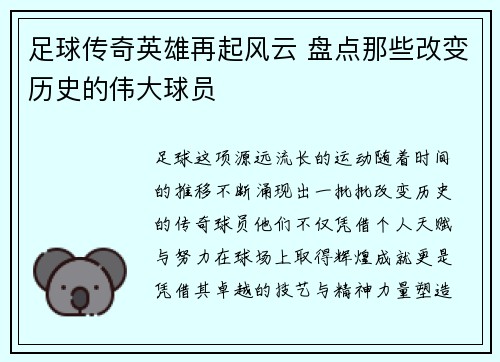 足球传奇英雄再起风云 盘点那些改变历史的伟大球员

足球这项源远流长的运动随着时间的推移不断涌现出一批批改变历史的传奇球员他们不仅凭借个人天赋与努力在球场上取得辉煌成就更是凭借其卓越的技艺与精神力量塑造